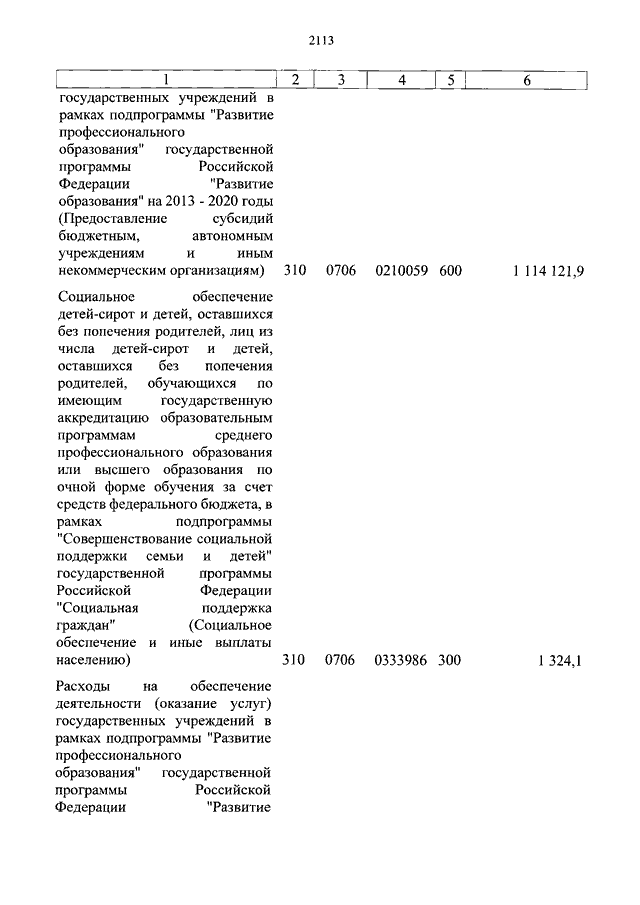 2113

| 1 | 2 | 3 | 4 | 5 | 6 |
|---|---|---|---|---|---|
| государственных учреждений в рамках подпрограммы "Развитие профессионального образования" государственной программы Российской Федерации "Развитие образования" на 2013 - 2020 годы (Предоставление субсидий бюджетным, автономным учреждениям и иным некоммерческим организациям) | 310 | 0706 | 0210059 | 600 | 1 114 121,9 |
| Социальное обеспечение детей-сирот и детей, оставшихся без попечения родителей, лиц из числа детей-сирот и детей, оставшихся без попечения родителей, обучающихся по имеющим государственную аккредитацию образовательным программам среднего профессионального образования или высшего образования по очной форме обучения за счет средств федерального бюджета, в рамках подпрограммы "Совершенствование социальной поддержки семьи и детей" государственной программы Российской Федерации "Социальная поддержка граждан" (Социальное обеспечение и иные выплаты населению) | 310 | 0706 | 0333986 | 300 | 1 324,1 |
| Расходы на обеспечение деятельности (оказание услуг) государственных учреждений в рамках подпрограммы "Развитие профессионального образования" государственной программы Российской Федерации "Развитие | | | | | |